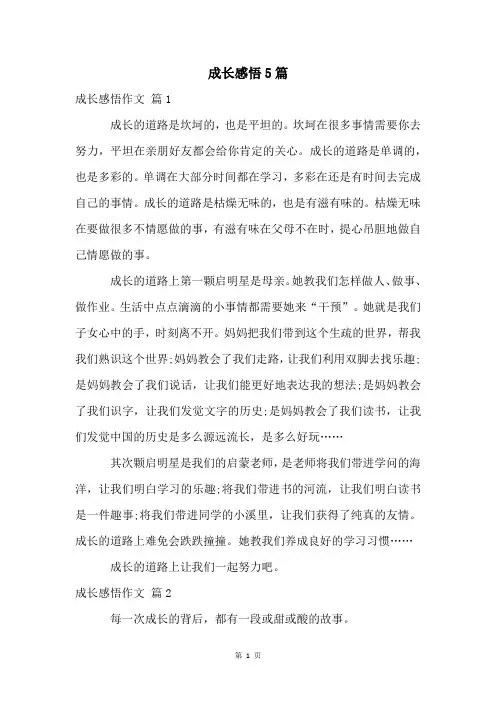 成长感悟5篇

成长感悟作文 篇1

成长的道路是坎坷的，也是平坦的。坎坷在很多事情需要你去努力，平坦在亲朋好友都会给你肯定的关心。成长的道路是单调的，也是多彩的。单调在大部分时间都在学习，多彩在还是有时间去完成自己的事情。成长的道路是枯燥无味的，也是有滋有味的。枯燥无味在要做很多不情愿做的事，有滋有味在父母不在时，提心吊胆地做自己情愿做的事。

成长的道路上第一颗启明星是母亲。她教我们怎样做人、做事、做作业。生活中点点滴滴的小事情都需要她来“干预”。她就是我们子女心中的手，时刻离不开。妈妈把我们带到这个生疏的世界，帮我我们熟识这个世界;妈妈教会了我们走路，让我们利用双脚去找乐趣;是妈妈教会了我们说话，让我们能更好地表达我的想法;是妈妈教会了我们识字，让我们发觉文字的历史;是妈妈教会了我们读书，让我们发觉中国的历史是多么源远流长，是多么好玩……

其次颗启明星是我们的启蒙老师，是老师将我们带进学问的海洋，让我们明白学习的乐趣;将我们带进书的河流，让我们明白读书是一件趣事;将我们带进同学的小溪里，让我们获得了纯真的友情。成长的道路上难免会跌跌撞撞。她教我们养成良好的学习习惯……

成长的道路上让我们一起努力吧。

成长感悟作文 篇2

每一次成长的背后，都有一段或甜或酸的故事。

第 1 页